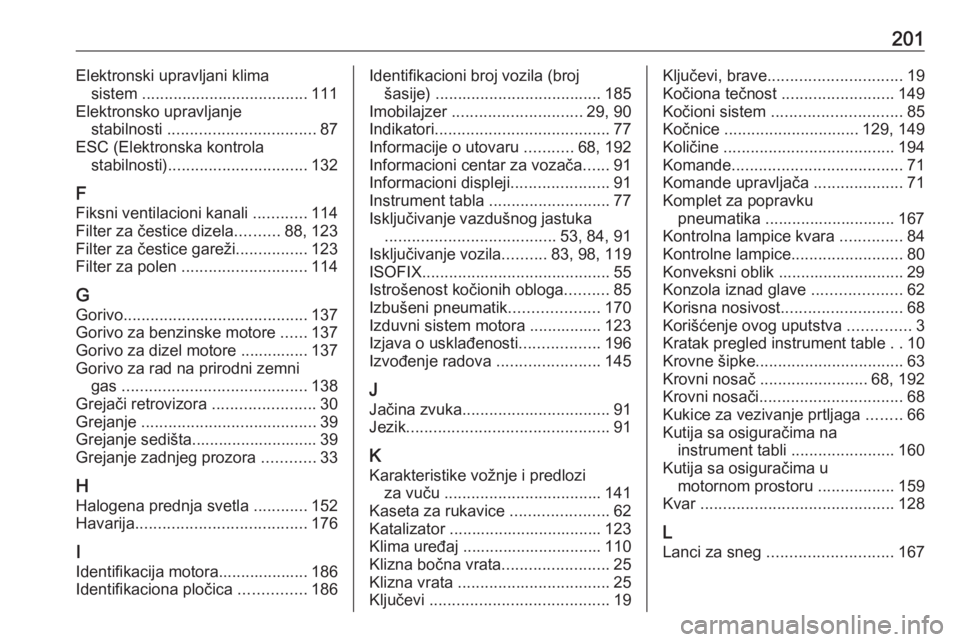 201

Elektronski upravljani klima sistem ..................................... 111
Elektronsko upravljanje stabilnosti ................................. 87
ESC (Elektronska kontrola stabilnosti)............................... 132

F
Fiksni ventilacioni kanali ............ 114
Filter za čestice dizela.......... 88, 123
Filter za čestice gareži................ 123
Filter za polen ............................ 114

G
Gorivo......................................... 137
Gorivo za benzinske motore ...... 137
Gorivo za dizel motore ............... 137
Gorivo za rad na prirodni zemni gas ......................................... 138
Grejači retrovizora ....................... 30
Grejanje ....................................... 39
Grejanje sedišta............................ 39
Grejanje zadnjeg prozora ............ 33

H
Halogena prednja svetla ............ 152
Havarija...................................... 176

I
Identifikacija motora.................... 186
Identifikaciona pločica ............... 186
Identifikacioni broj vozila (broj šasije) ..................................... 185
Imobilajzer ............................. 29, 90
Indikatori....................................... 77
Informacije o utovaru ........... 68, 192
Informacioni centar za vozača...... 91
Informacioni displeji...................... 91
Instrument tabla ........................... 77
Isključivanje vazdušnog jastuka ...................................... 53, 84, 91
Isključivanje vozila.......... 83, 98, 119
ISOFIX.......................................... 55
Istrošenost kočionih obloga.......... 85
Izbušeni pneumatik.................... 170
Izduvni sistem motora ................ 123
Izjava o usklađenosti.................. 196
Izvođenje radova ....................... 145

J
Jačina zvuka................................. 91
Jezik............................................. 91

K
Karakteristike vožnje i predlozi za vuču ................................... 141
Kaseta za rukavice ...................... 62
Katalizator .................................. 123
Klima uređaj ............................... 110
Klizna bočna vrata........................ 25
Klizna vrata .................................. 25
Ključevi ........................................ 19
Ključevi, brave.............................. 19
Kočiona tečnost ......................... 149
Kočioni sistem ............................. 85
Kočnice ............................. 129, 149
Količine ...................................... 194
Komande...................................... 71
Komande upravljača .................... 71
Komplet za popravku pneumatika ............................. 167
Kontrolna lampice kvara .............. 84
Kontrolne lampice......................... 80
Konveksni oblik ............................ 29
Konzola iznad glave .................... 62
Korisna nosivost........................... 68
Korišćenje ovog uputstva .............. 3
Kratak pregled instrument table . . 10
Krovne šipke................................. 63
Krovni nosač ........................ 68, 192
Krovni nosači................................ 68
Kukice za vezivanje prtljaga ........ 66
Kutija sa osiguračima na instrument tabli ....................... 160
Kutija sa osiguračima u motornom prostoru ................. 159
Kvar ........................................... 128

L
Lanci za sneg ............................ 167